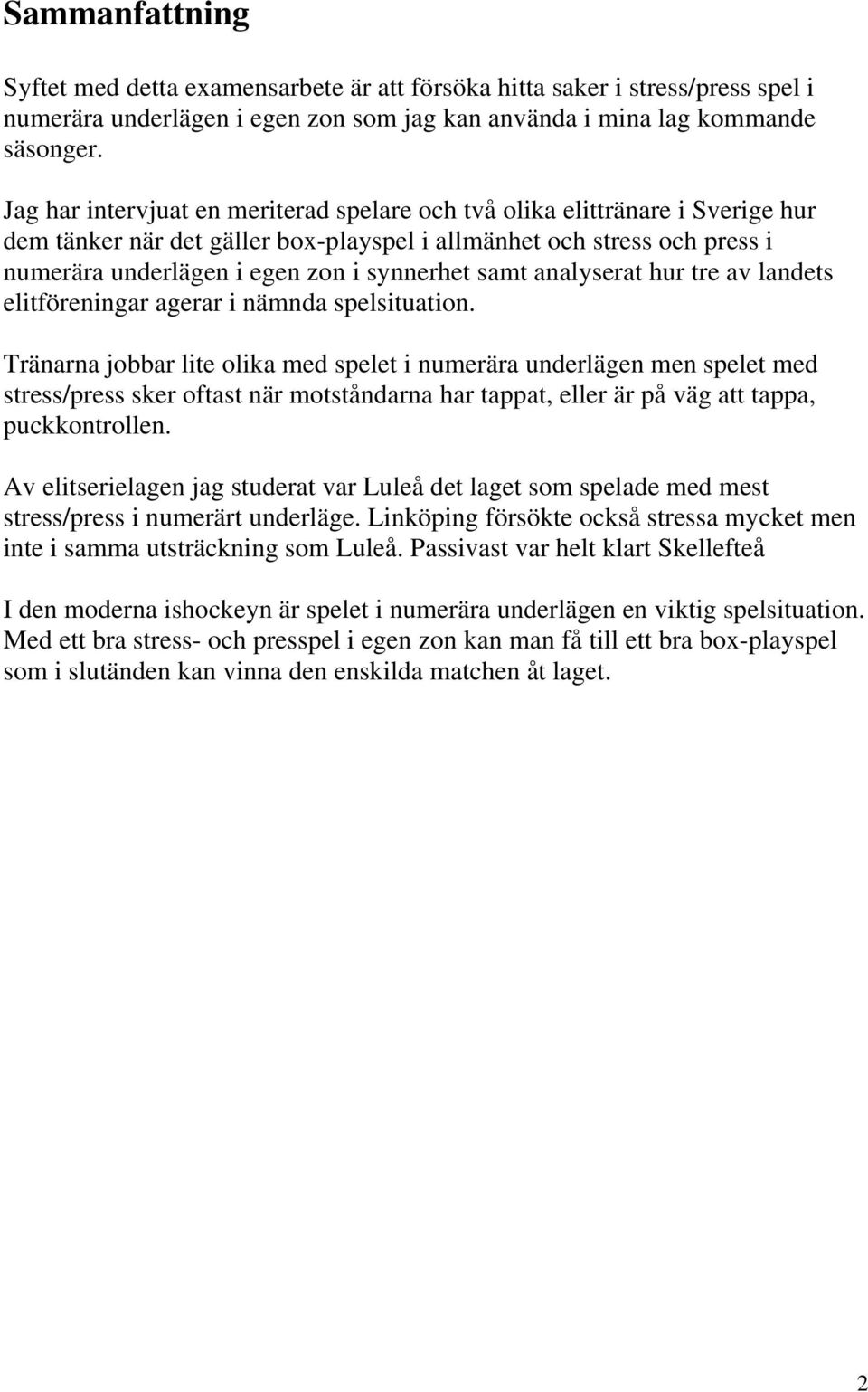 Sammanfattning

Syftet med detta examensarbete är att försöka hitta saker i stress/press spel i numerära underlägen i egen zon som jag kan använda i mina lag kommande säsonger.

Jag har intervjuat en meriterad spelare och två olika elittränare i Sverige hur dem tänker när det gäller box-playspel i allmänhet och stress och press i numerära underlägen i egen zon i synnerhet samt analyserat hur tre av landets elitföreningar agerar i nämnda spelsituation.

Tränarna jobbar lite olika med spelet i numerära underlägen men spelet med stress/press sker oftast när motståndarna har tappat, eller är på väg att tappa, puckkontrollen.

Av elitserielagen jag studerat var Luleå det laget som spelade med mest stress/press i numerärt underläge. Linköping försökte också stressa mycket men inte i samma utsträckning som Luleå. Passivast var helt klart Skellefteå

I den moderna ishockeyn är spelet i numerära underlägen en viktig spelsituation. Med ett bra stress- och presspel i egen zon kan man få till ett bra box-playspel som i slutänden kan vinna den enskilda matchen åt laget.

2